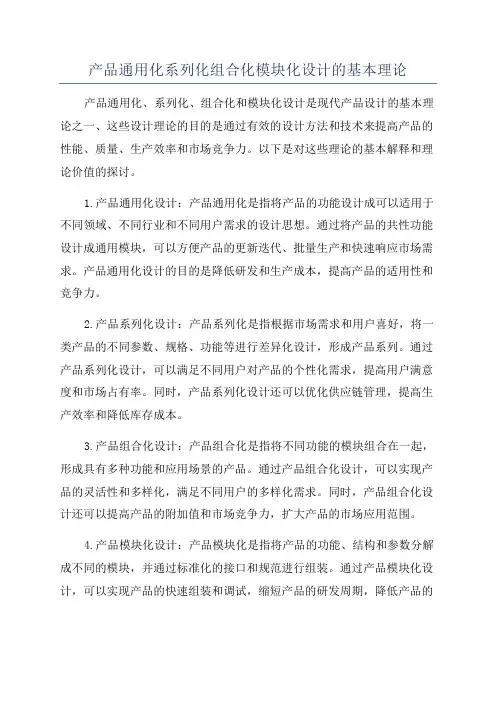 产品通用化系列化组合化模块化设计的基本理论

产品通用化、系列化、组合化和模块化设计是现代产品设计的基本理论之一、这些设计理论的目的是通过有效的设计方法和技术来提高产品的性能、质量、生产效率和市场竞争力。以下是对这些理论的基本解释和理论价值的探讨。

1.产品通用化设计：产品通用化是指将产品的功能设计成可以适用于不同领域、不同行业和不同用户需求的设计思想。通过将产品的共性功能设计成通用模块，可以方便产品的更新迭代、批量生产和快速响应市场需求。产品通用化设计的目的是降低研发和生产成本，提高产品的适用性和竞争力。

2.产品系列化设计：产品系列化是指根据市场需求和用户喜好，将一类产品的不同参数、规格、功能等进行差异化设计，形成产品系列。通过产品系列化设计，可以满足不同用户对产品的个性化需求，提高用户满意度和市场占有率。同时，产品系列化设计还可以优化供应链管理，提高生产效率和降低库存成本。

3.产品组合化设计：产品组合化是指将不同功能的模块组合在一起，形成具有多种功能和应用场景的产品。通过产品组合化设计，可以实现产品的灵活性和多样化，满足不同用户的多样化需求。同时，产品组合化设计还可以提高产品的附加值和市场竞争力，扩大产品的市场应用范围。

4.产品模块化设计：产品模块化是指将产品的功能、结构和参数分解成不同的模块，并通过标准化的接口和规范进行组装。通过产品模块化设计，可以实现产品的快速组装和调试，缩短产品的研发周期，降低产品的